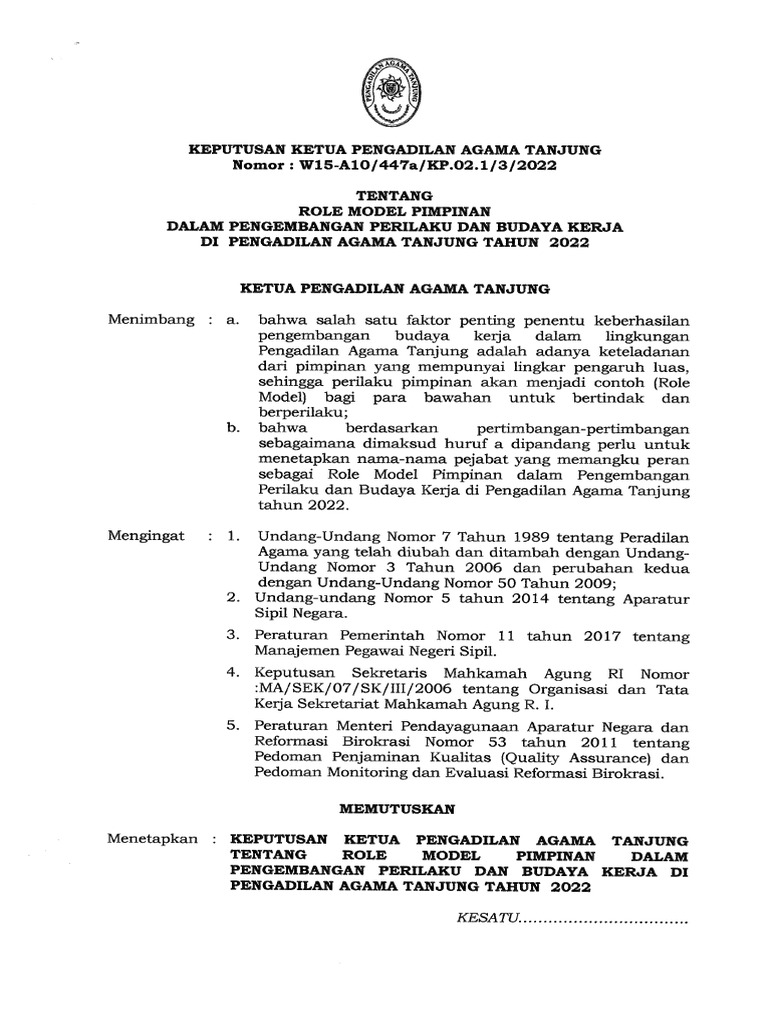 PENGADILAN AGAMA TANJUNG

KEPUTUSAN KETUA PENGADILAN AGAMA TANJUNG
Nomor : W15-A10/447a/KP.02.1/3/2022

TENTANG
ROLE MODEL PIMPINAN
DALAM PENGEMBANGAN PERILAKU DAN BUDAYA KERJA
DI PENGADILAN AGAMA TANJUNG TAHUN 2022

KETUA PENGADILAN AGAMA TANJUNG

Menimbang : a. bahwa salah satu faktor penting penentu keberhasilan pengembangan budaya kerja dalam lingkungan Pengadilan Agama Tanjung adalah adanya keteladanan dari pimpinan yang mempunyai lingkar pengaruh luas, sehingga perilaku pimpinan akan menjadi contoh (Role Model) bagi para bawahan untuk bertindak dan berperilaku;

b. bahwa berdasarkan pertimbangan-pertimbangan sebagaimana dimaksud huruf a dipandang perlu untuk menetapkan nama-nama pejabat yang memangku peran sebagai Role Model Pimpinan dalam Pengembangan Perilaku dan Budaya Kerja di Pengadilan Agama Tanjung tahun 2022.

Mengingat : 1. Undang-Undang Nomor 7 Tahun 1989 tentang Peradilan Agama yang telah diubah dan ditambah dengan Undang-Undang Nomor 3 Tahun 2006 dan perubahan kedua dengan Undang-Undang Nomor 50 Tahun 2009;

2. Undang-undang Nomor 5 tahun 2014 tentang Aparatur Sipil Negara.

3. Peraturan Pemerintah Nomor 11 tahun 2017 tentang Manajemen Pegawai Negeri Sipil.

4. Keputusan Sekretaris Mahkamah Agung RI Nomor :MA/SEK/07/SK/III/2006 tentang Organisasi dan Tata Kerja Sekretariat Mahkamah Agung R. I.

5. Peraturan Menteri Pendayagunaan Aparatur Negara dan Reformasi Birokrasi Nomor 53 tahun 2011 tentang Pedoman Penjaminan Kualitas (Quality Assurance) dan Pedoman Monitoring dan Evaluasi Reformasi Birokrasi.

MEMUTUSKAN

Menetapkan : KEPUTUSAN KETUA PENGADILAN AGAMA TANJUNG TENTANG ROLE MODEL PIMPINAN DALAM PENGEMBANGAN PERILAKU DAN BUDAYA KERJA DI PENGADILAN AGAMA TANJUNG TAHUN 2022

KESATU.................................